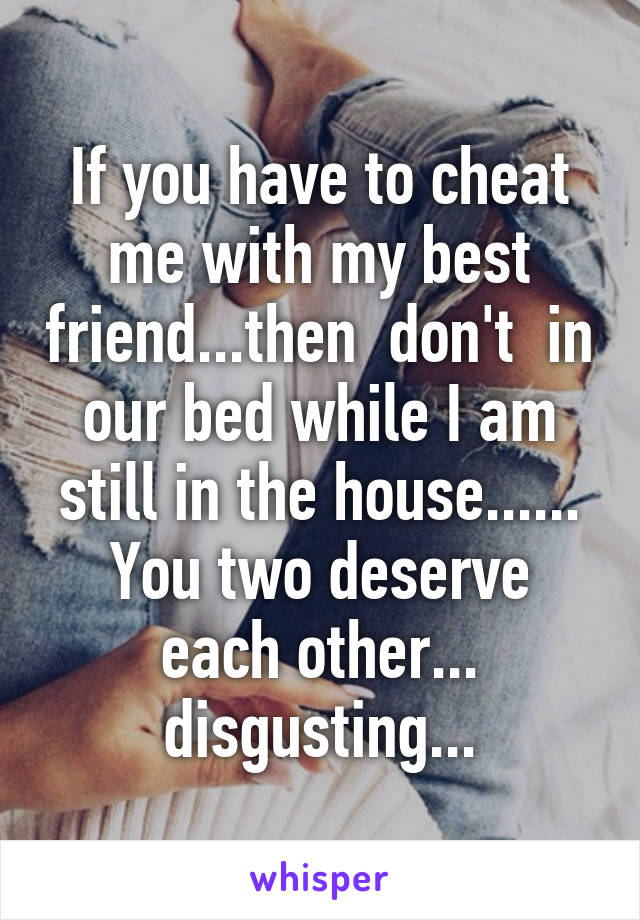 If you have to cheat me with my best friend...then  don't  in our bed while I am still in the house...... You two deserve each other... disgusting...

whisper